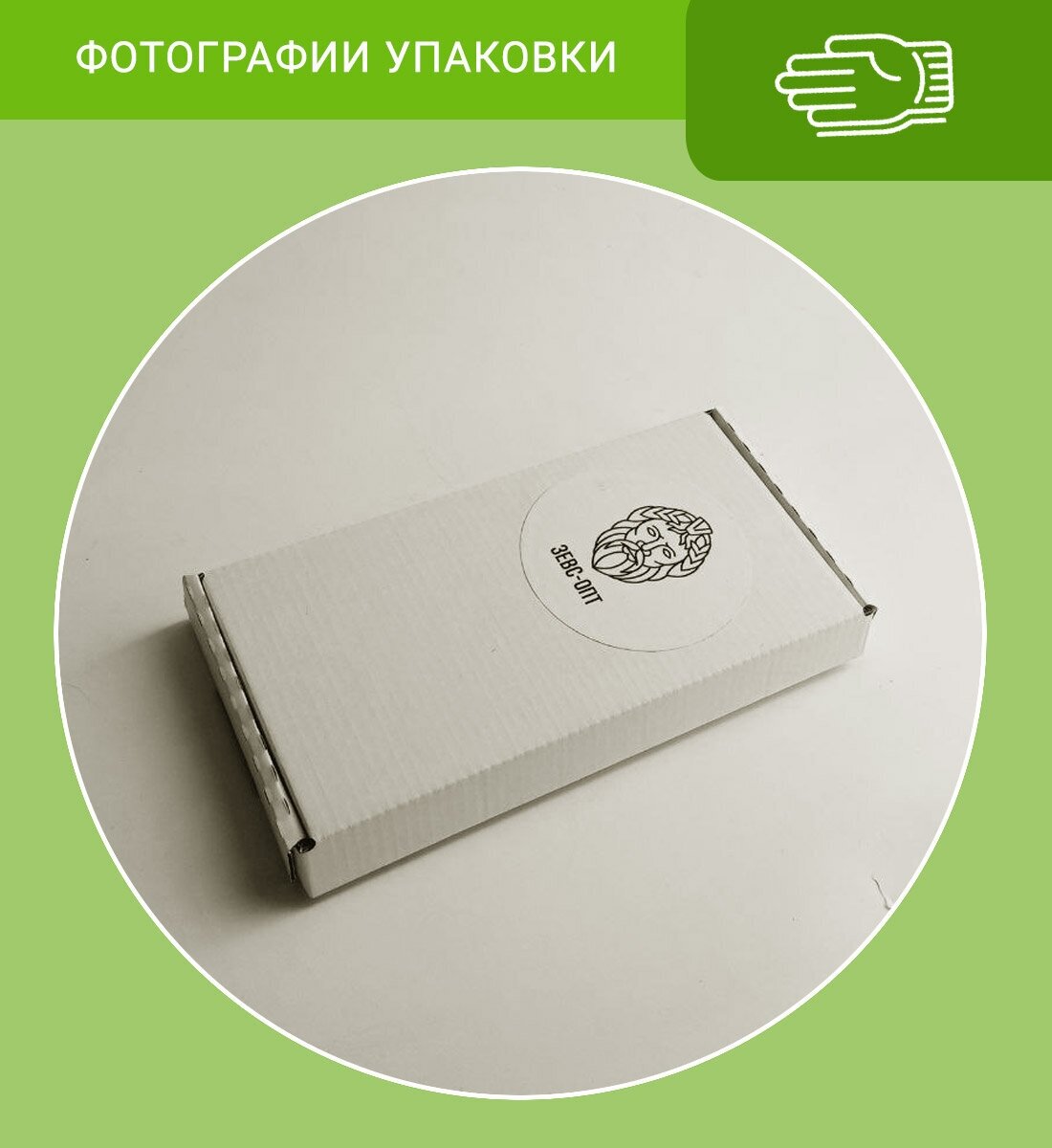 ФОТОГРАФИИ УПАКОВКИ

ЗЕВС-ОПТ